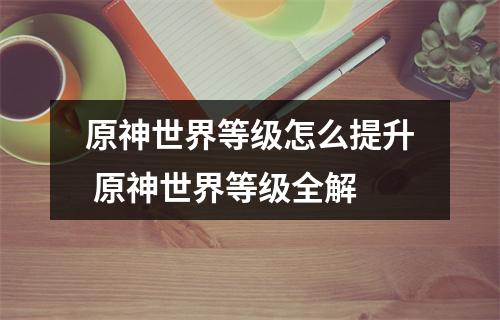 原神世界等级怎么提升
原神世界等级全解